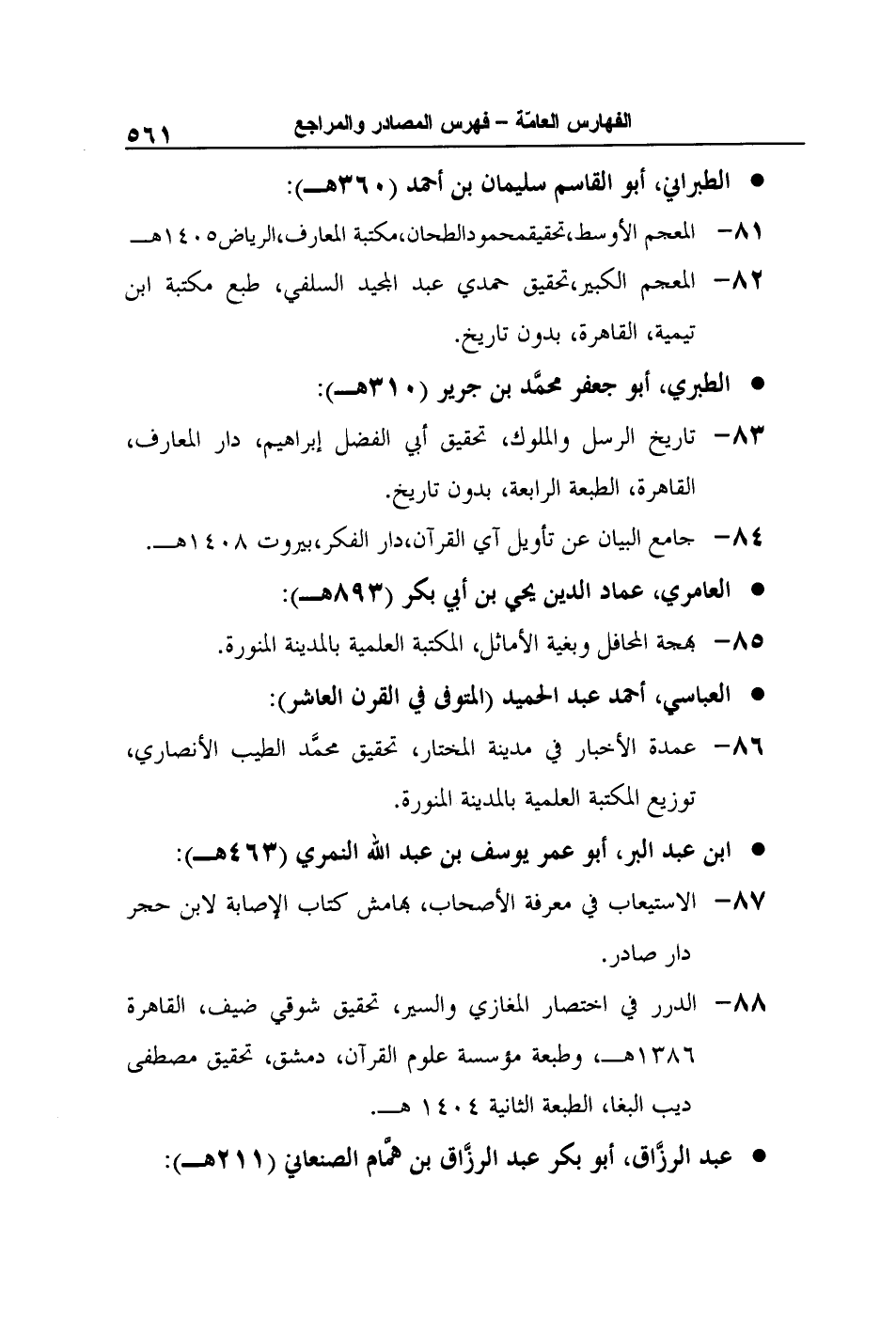 الفهارس العامّة – فهرس المصادر والمراجع ٥٦١

● الطبراني، أبو القاسم سليمان بن أحمد (٣٦٠هـ):

٨١– المعجم الأوسط،تحقيقمحمودالطحان،مكتبة المعارف،الرياض١٤٠٥هـ

٨٢– المعجم الكبير،تحقيق حمدي عبد المجيد السلفي، طبع مكتبة ابن تيمية، القاهرة، بدون تاريخ.

● الطبري، أبو جعفر محمَّد بن جرير (٣١٠هـ):

٨٣– تاريخ الرسل والملوك، تحقيق أبي الفضل إبراهيم، دار المعارف، القاهرة، الطبعة الرابعة، بدون تاريخ.

٨٤– جامع البيان عن تأويل آي القرآن،دار الفكر،بيروت ١٤٠٨هـ.

● العامري، عماد الدين يحي بن أبي بكر (٨٩٣هـ):

٨٥– بهجة المحافل وبغية الأماثل، المكتبة العلمية بالمدينة المنورة.

● العباسي، أحمد عبد الحميد (المتوفى في القرن العاشر):

٨٦– عمدة الأخبار في مدينة المختار، تحقيق محمَّد الطيب الأنصاري، توزيع المكتبة العلمية بالمدينة المنورة.

● ابن عبد البر، أبو عمر يوسف بن عبد الله النمري (٤٦٣هـ):

٨٧– الاستيعاب في معرفة الأصحاب، بهامش كتاب الإصابة لابن حجر دار صادر.

٨٨– الدرر في اختصار المغازي والسير، تحقيق شوقي ضيف، القاهرة ١٣٨٦هـ، وطبعة مؤسسة علوم القرآن، دمشق، تحقيق مصطفى ديب البغا، الطبعة الثانية ١٤٠٤ هـ.

● عبد الرزَّاق، أبو بكر عبد الرزَّاق بن همَّام الصنعاني (٢١١هـ):